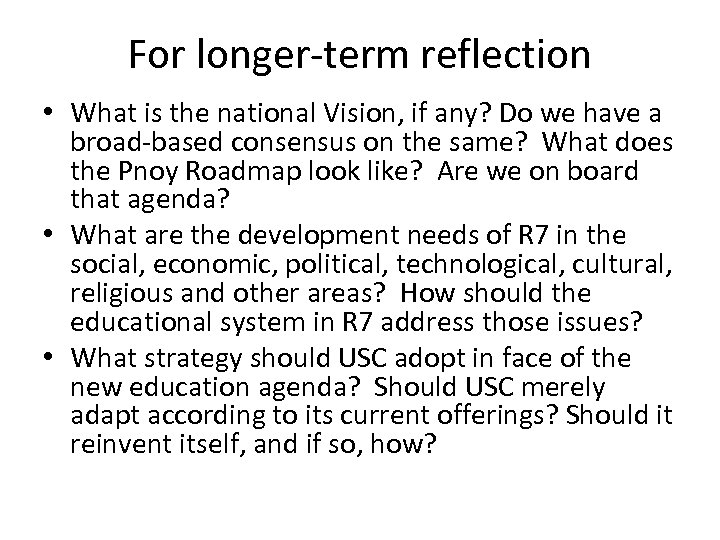 For longer-term reflection

• What is the national Vision, if any? Do we have a broad-based consensus on the same? What does the Pnoy Roadmap look like? Are we on board that agenda?
• What are the development needs of R7 in the social, economic, political, technological, cultural, religious and other areas? How should the educational system in R7 address those issues?
• What strategy should USC adopt in face of the new education agenda? Should USC merely adapt according to its current offerings? Should it reinvent itself, and if so, how?